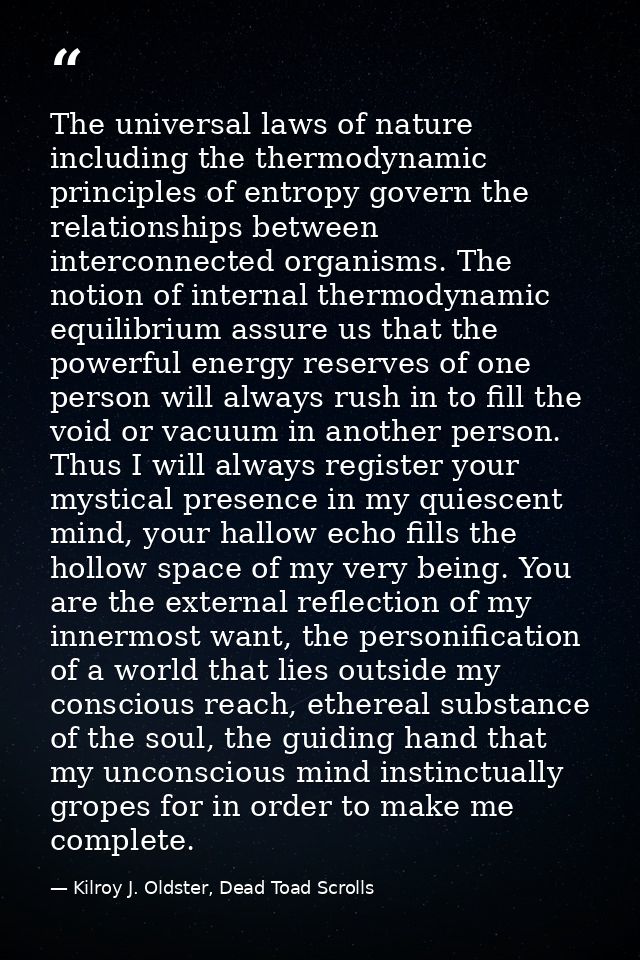 “

The universal laws of nature including the thermodynamic principles of entropy govern the relationships between interconnected organisms. The notion of internal thermodynamic equilibrium assure us that the powerful energy reserves of one person will always rush in to fill the void or vacuum in another person. Thus I will always register your mystical presence in my quiescent mind, your hallow echo fills the hollow space of my very being. You are the external reflection of my innermost want, the personification of a world that lies outside my conscious reach, ethereal substance of the soul, the guiding hand that my unconscious mind instinctually gropes for in order to make me complete.

— Kilroy J. Oldster, Dead Toad Scrolls